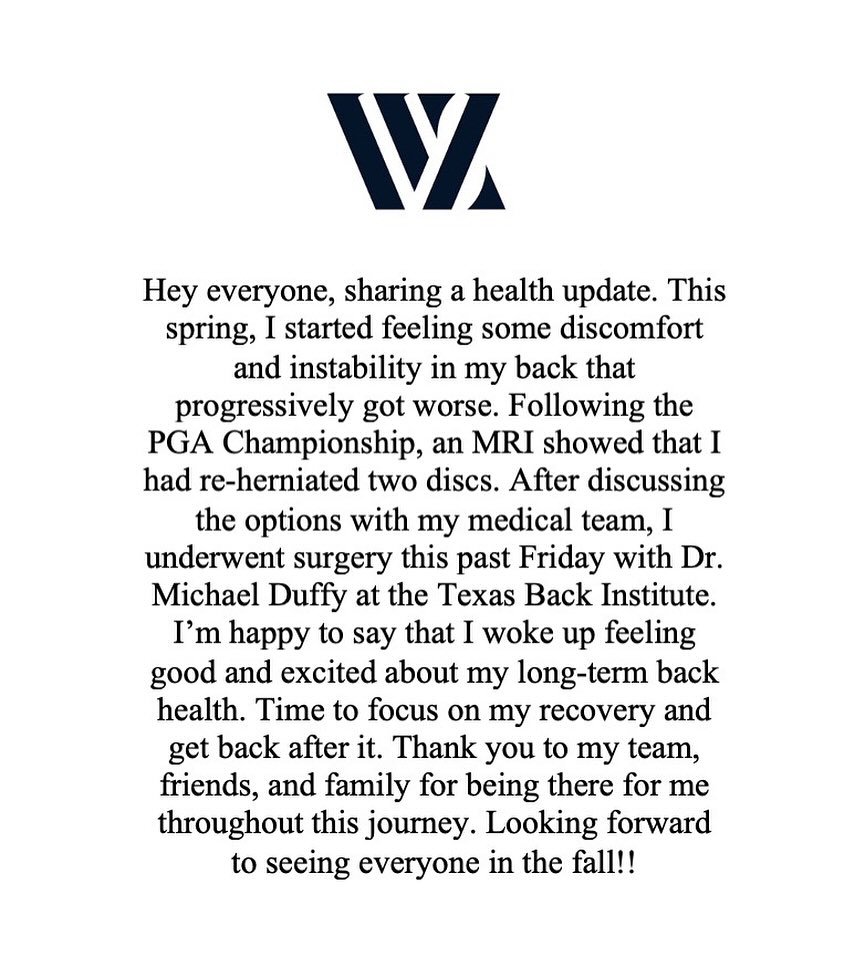 Hey everyone, sharing a health update. This spring, I started feeling some discomfort and instability in my back that progressively got worse. Following the PGA Championship, an MRI showed that I had re-herniated two discs. After discussing the options with my medical team, I underwent surgery this past Friday with Dr. Michael Duffy at the Texas Back Institute. I'm happy to say that I woke up feeling good and excited about my long-term back health. Time to focus on my recovery and get back after it. Thank you to my team, friends, and family for being there for me throughout this journey. Looking forward to seeing everyone in the fall!!